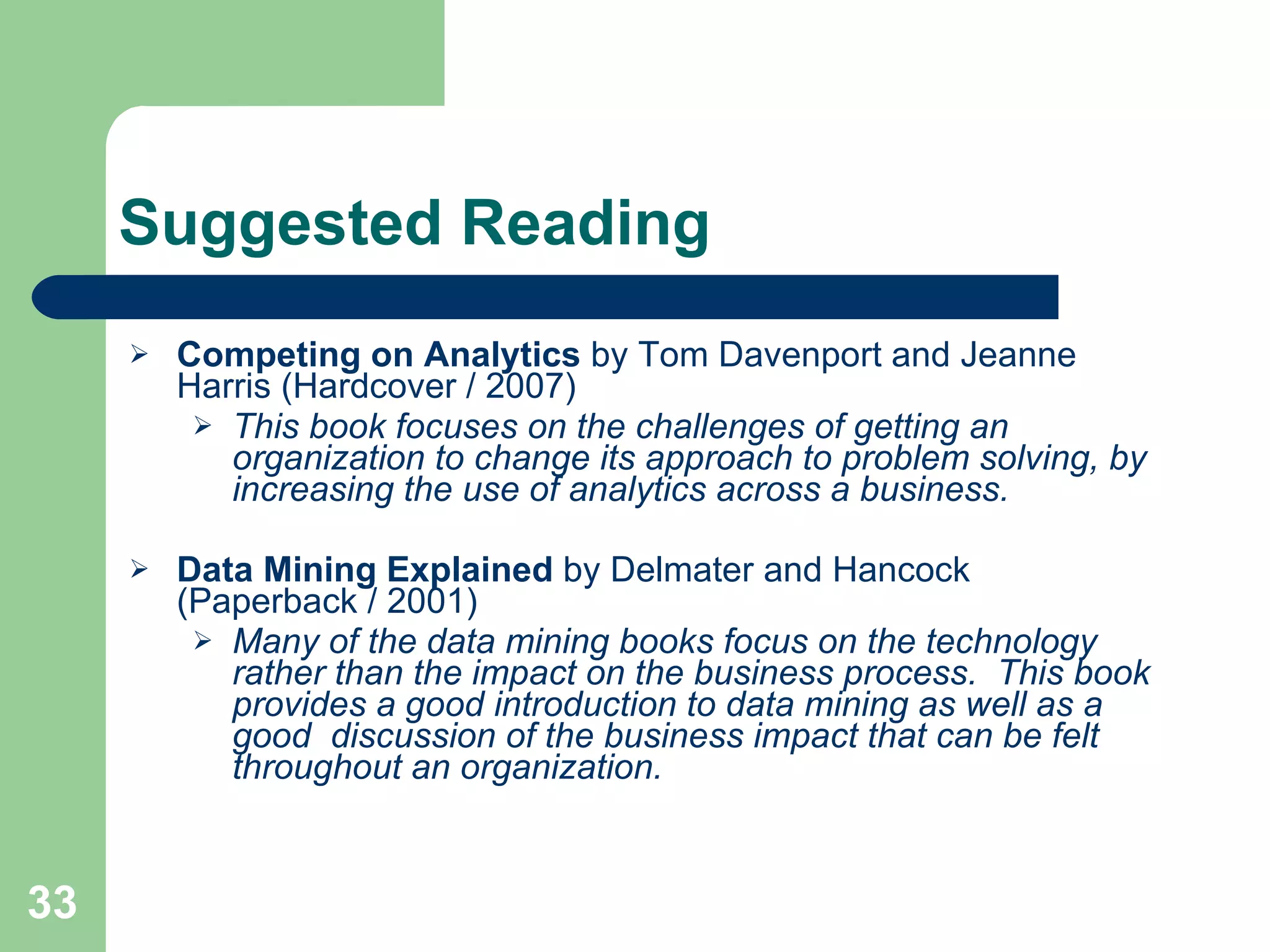 Suggested Reading

➢ Competing on Analytics by Tom Davenport and Jeanne Harris (Hardcover / 2007)

➢ This book focuses on the challenges of getting an organization to change its approach to problem solving, by increasing the use of analytics across a business.

➢ Data Mining Explained by Delmater and Hancock (Paperback / 2001)

➢ Many of the data mining books focus on the technology rather than the impact on the business process. This book provides a good introduction to data mining as well as a good discussion of the business impact that can be felt throughout an organization.

33